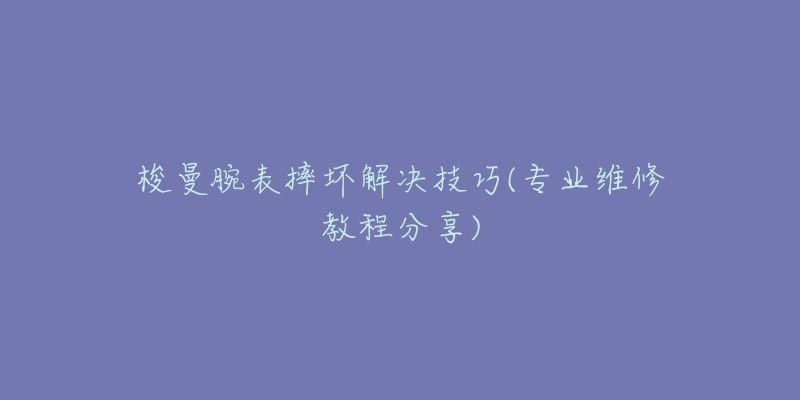 梭曼腕表摔坏解决技巧(专业维修教程分享)